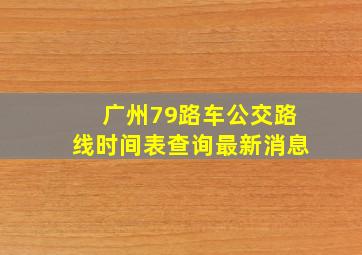 广州79路车公交路线时间表查询最新消息